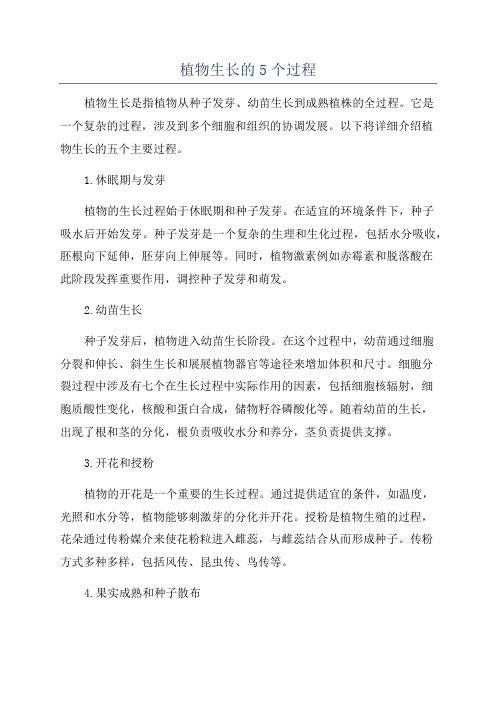 植物生长的 5 个过程

植物生长是指植物从种子发芽、幼苗生长到成熟植株的全过程。它是一个复杂的过程，涉及到多个细胞和组织的协调发展。以下将详细介绍植物生长的五个主要过程。

1.休眠期与发芽

植物的生长过程始于休眠期和种子发芽。在适宜的环境条件下，种子吸水后开始发芽。种子发芽是一个复杂的生理和生化过程，包括水分吸收，胚根向下延伸，胚芽向上伸展等。同时，植物激素例如赤霉素和脱落酸在此阶段发挥重要作用，调控种子发芽和萌发。

2.幼苗生长

种子发芽后，植物进入幼苗生长阶段。在这个过程中，幼苗通过细胞分裂和伸长、斜生生长和展展植物器官等途径来增加体积和尺寸。细胞分裂过程中涉及有七个在生长过程中实际作用的因素，包括细胞核辐射，细胞质酸性变化，核酸和蛋白合成，储物籽谷磷酸化等。随着幼苗的生长，出现了根和茎的分化，根负责吸收水分和养分，茎负责提供支撑。

3.开花和授粉

植物的开花是一个重要的生长过程。通过提供适宜的条件，如温度，光照和水分等，植物能够刺激芽的分化并开花。授粉是植物生殖的过程，花朵通过传粉媒介来使花粉粒进入雌蕊，与雌蕊结合从而形成种子。传粉方式多种多样，包括风传、昆虫传、鸟传等。

4.果实成熟和种子散布